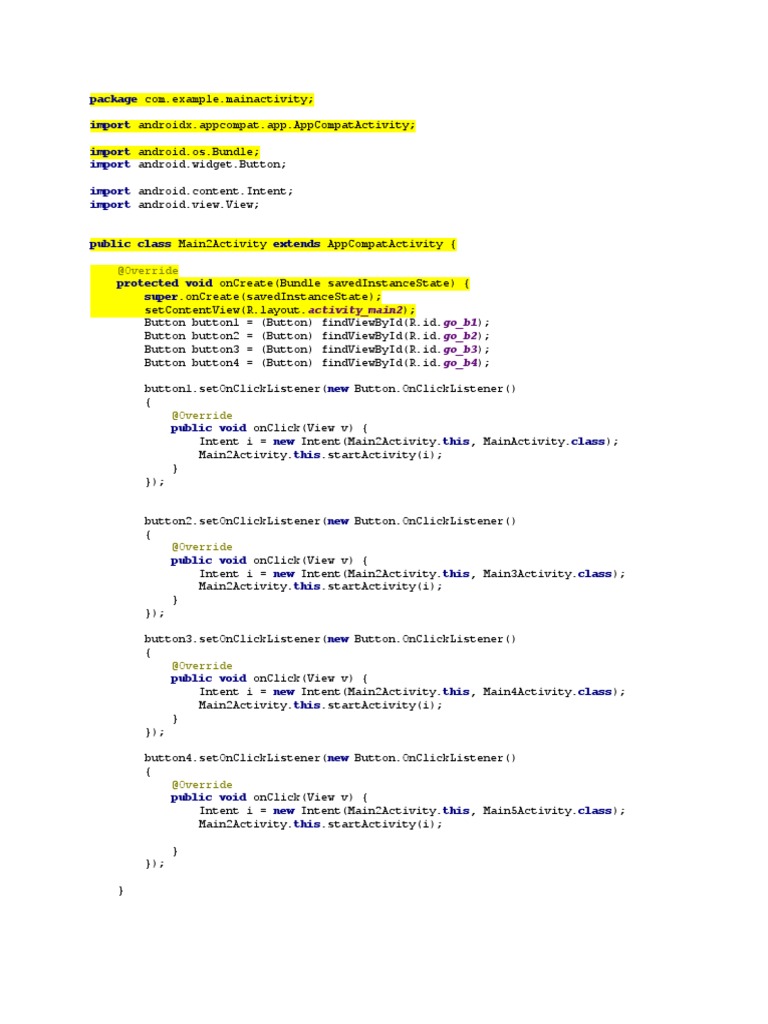 package com.example.mainactivity;

import androidx.appcompat.app.AppCompatActivity;

import android.os.Bundle;
import android.widget.Button;

import android.content.Intent;
import android.view.View;

public class Main2Activity extends AppCompatActivity {

    @Override
    protected void onCreate(Bundle savedInstanceState) {
        super.onCreate(savedInstanceState);
        setContentView(R.layout.activity_main2);
        Button button1 = (Button) findViewById(R.id.go_b1);
        Button button2 = (Button) findViewById(R.id.go_b2);
        Button button3 = (Button) findViewById(R.id.go_b3);
        Button button4 = (Button) findViewById(R.id.go_b4);

        button1.setOnClickListener(new Button.OnClickListener()
        {
            @Override
            public void onClick(View v) {
                Intent i = new Intent(Main2Activity.this, MainActivity.class);
                Main2Activity.this.startActivity(i);
            }
        });

        button2.setOnClickListener(new Button.OnClickListener()
        {
            @Override
            public void onClick(View v) {
                Intent i = new Intent(Main2Activity.this, Main3Activity.class);
                Main2Activity.this.startActivity(i);
            }
        });

        button3.setOnClickListener(new Button.OnClickListener()
        {
            @Override
            public void onClick(View v) {
                Intent i = new Intent(Main2Activity.this, Main4Activity.class);
                Main2Activity.this.startActivity(i);
            }
        });

        button4.setOnClickListener(new Button.OnClickListener()
        {
            @Override
            public void onClick(View v) {
                Intent i = new Intent(Main2Activity.this, Main5Activity.class);
                Main2Activity.this.startActivity(i);

            }
        });

    }